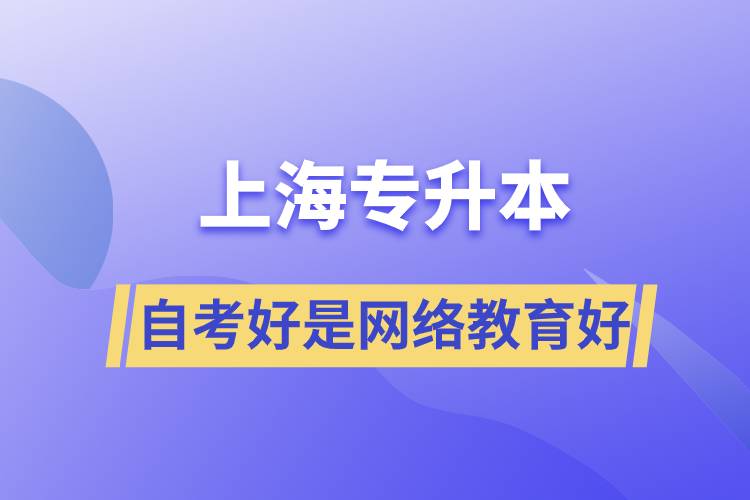 上海专升本

自考好是网络教育好